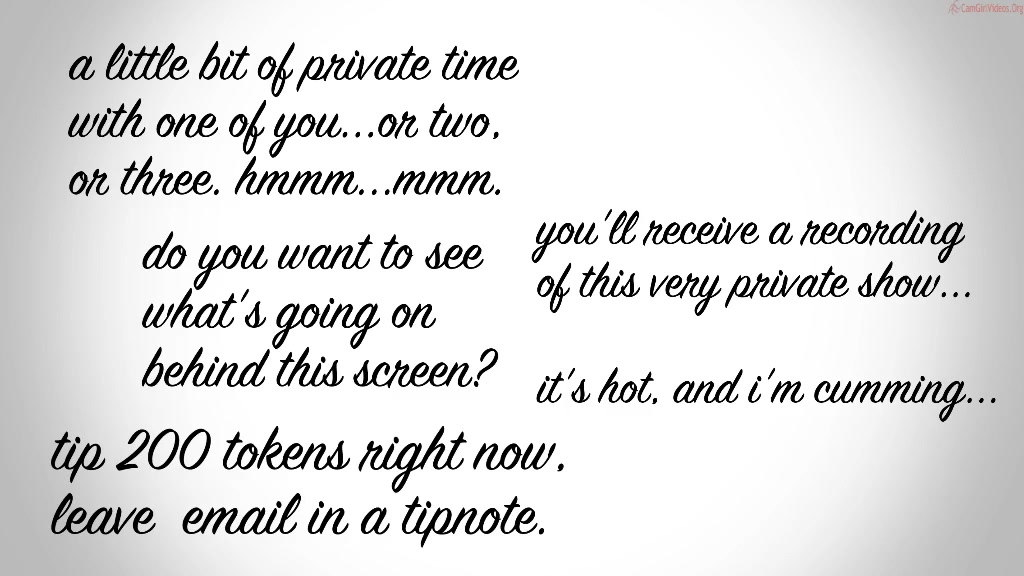 a little bit of private time with one of you...or two, or three. hmmm...mmm.

do you want to see what's going on behind this screen?

you'll receive a recording of this very private show...

it's hot, and i'm cumming...

tip 200 tokens right now, leave email in a tipnote.

CamGirlVideos.Org